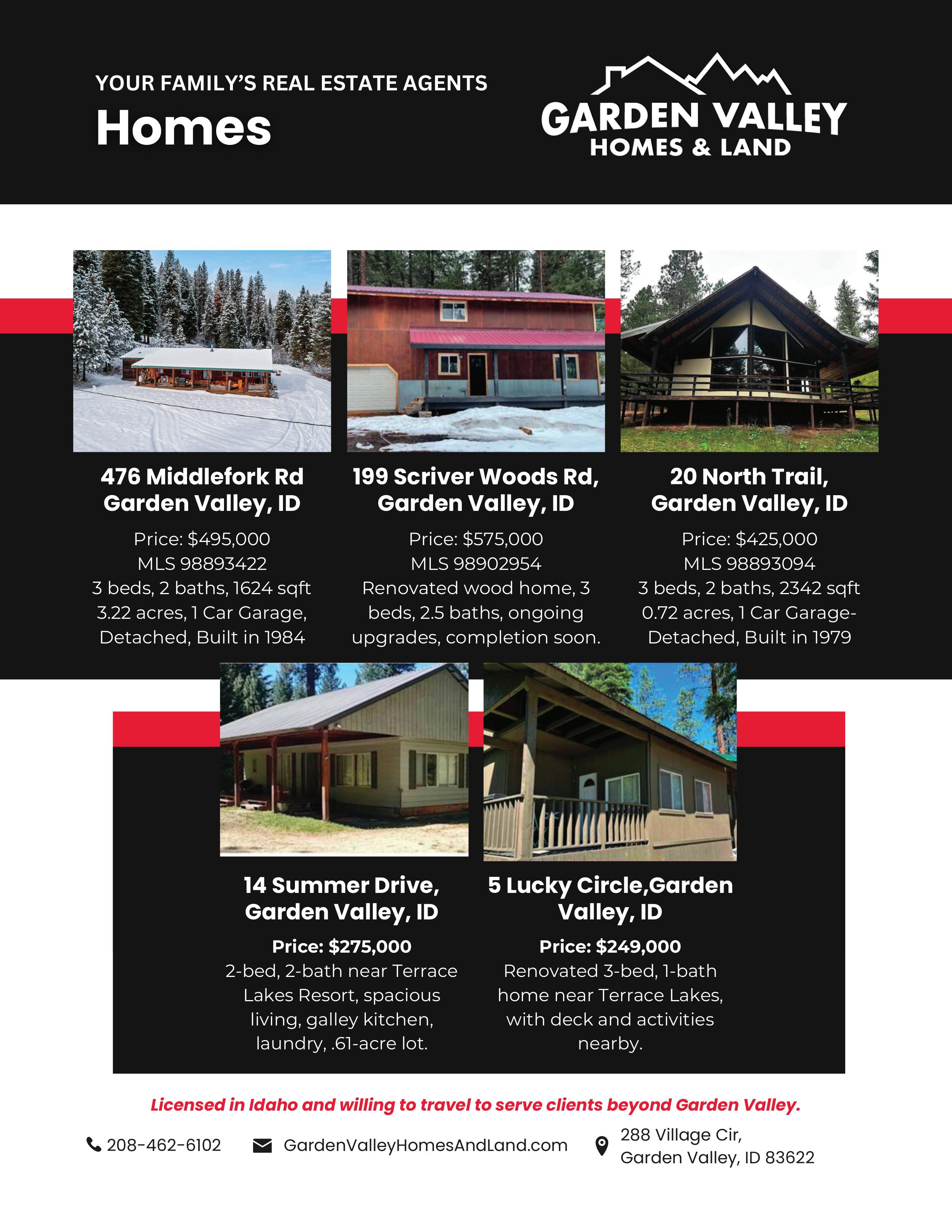 YOUR FAMILY'S REAL ESTATE AGENTS

Homes

GARDEN VALLEY
HOMES & LAND

476 Middlefork Rd Garden Valley, ID

Price: $495,000
MLS 98893422
3 beds, 2 baths, 1624 sqft
3.22 acres, 1 Car Garage, Detached, Built in 1984

199 Scriver Woods Rd, Garden Valley, ID

Price: $575,000
MLS 98902954
Renovated wood home, 3 beds, 2.5 baths, ongoing upgrades, completion soon.

20 North Trail, Garden Valley, ID

Price: $425,000
MLS 98893094
3 beds, 2 baths, 2342 sqft
0.72 acres, 1 Car Garage-Detached, Built in 1979

14 Summer Drive, Garden Valley, ID

Price: $275,000
2-bed, 2-bath near Terrace Lakes Resort, spacious living, galley kitchen, laundry, .61-acre lot.

5 Lucky Circle,Garden Valley, ID

Price: $249,000
Renovated 3-bed, 1-bath home near Terrace Lakes, with deck and activities nearby.

Licensed in Idaho and willing to travel to serve clients beyond Garden Valley.

208-462-6102

GardenValleyHomesAndLand.com

288 Village Cir,
Garden Valley, ID 83622